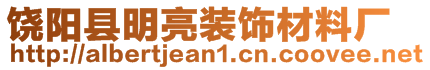 饶阳县明亮装饰材料厂
http://albertjean1.cn.coovee.net